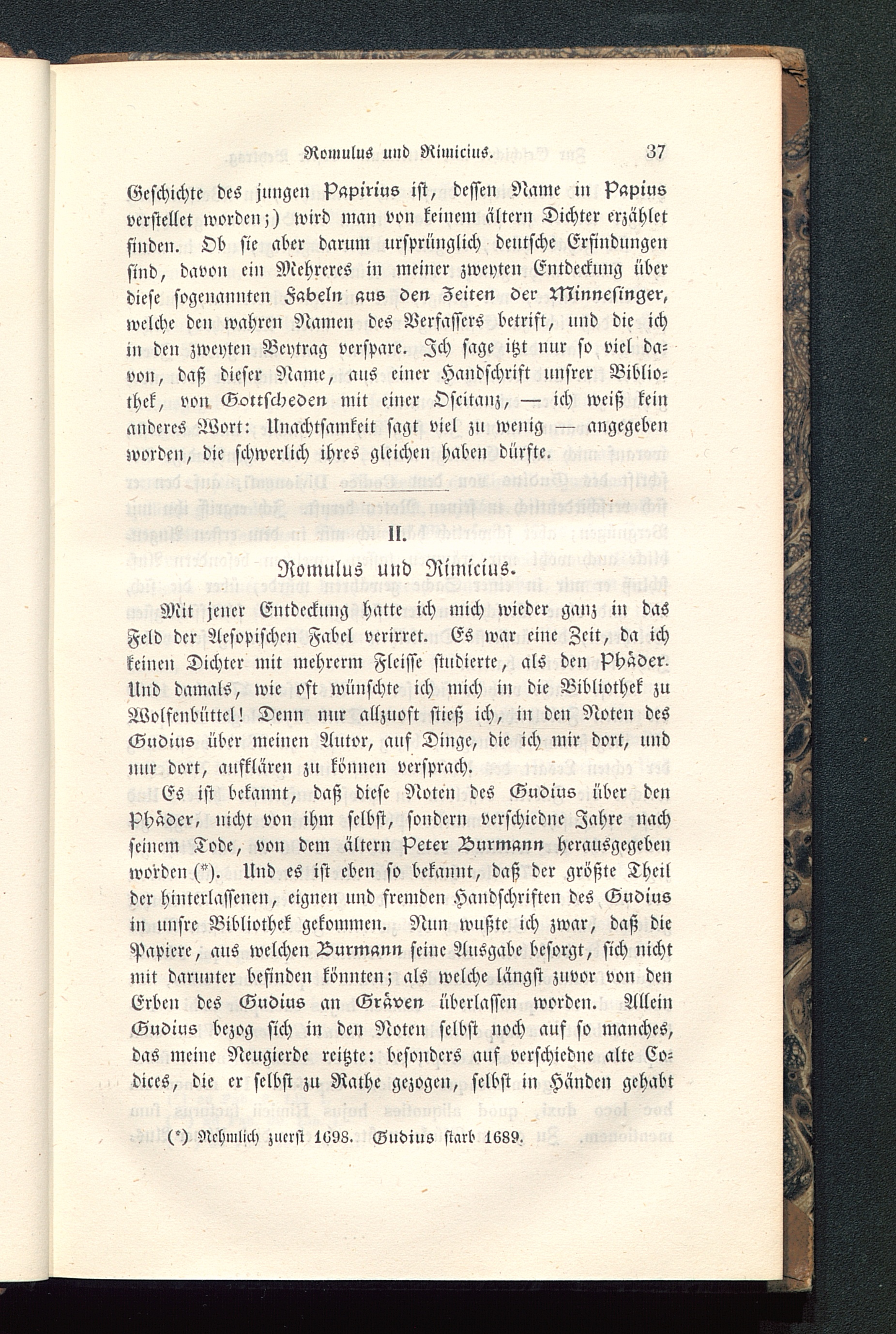 Romulus und Rimicius. 37

Geschichte des jungen Papirius ist, dessen Name in Papius verstellet worden;) wird man von keinem ältern Dichter erzählet finden. Ob sie aber darum ursprünglich deutsche Erfindungen sind, davon ein Mehreres in meiner zweyten Entdeckung über diese sogenannten Fabeln aus den Zeiten der Minnesinger, welche den wahren Namen des Verfassers betrift, und die ich in den zweyten Beytrag verspare. Ich sage itzt nur so viel davon, daß dieser Name, aus einer Handschrift unsrer Bibliothek, von Gottscheden mit einer Oscitanz, — ich weiß kein anderes Wort: Unachtsamkeit sagt viel zu wenig — angegeben worden, die schwerlich ihres gleichen haben dürfte.

II.

Romulus und Rimicius.

Mit jener Entdeckung hatte ich mich wieder ganz in das Feld der Aesopischen Fabel verirret. Es war eine Zeit, da ich keinen Dichter mit mehrerm Fleisse studierte, als den Phäder. Und damals, wie oft wünschte ich mich in die Bibliothek zu Wolfenbüttel! Denn nur allzuoft stieß ich, in den Noten des Gudius über meinen Autor, auf Dinge, die ich mir dort, und nur dort, aufklären zu können versprach.

Es ist bekannt, daß diese Noten des Gudius über den Phäder, nicht von ihm selbst, sondern verschiedne Jahre nach seinem Tode, von dem ältern Peter Burmann herausgegeben worden (*). Und es ist eben so bekannt, daß der größte Theil der hinterlassenen, eignen und fremden Handschriften des Gudius in unsre Bibliothek gekommen. Nun wußte ich zwar, daß die Papiere, aus welchen Burmann seine Ausgabe besorgt, sich nicht mit darunter befinden könnten; als welche längst zuvor von den Erben des Gudius an Gräven überlassen worden. Allein Gudius bezog sich in den Noten selbst noch auf so manches, das meine Neugierde reitzte: besonders auf verschiedne alte Codices, die er selbst zu Rathe gezogen, selbst in Händen gehabt

(*) Nehmlich zuerst 1698. Gudius starb 1689.